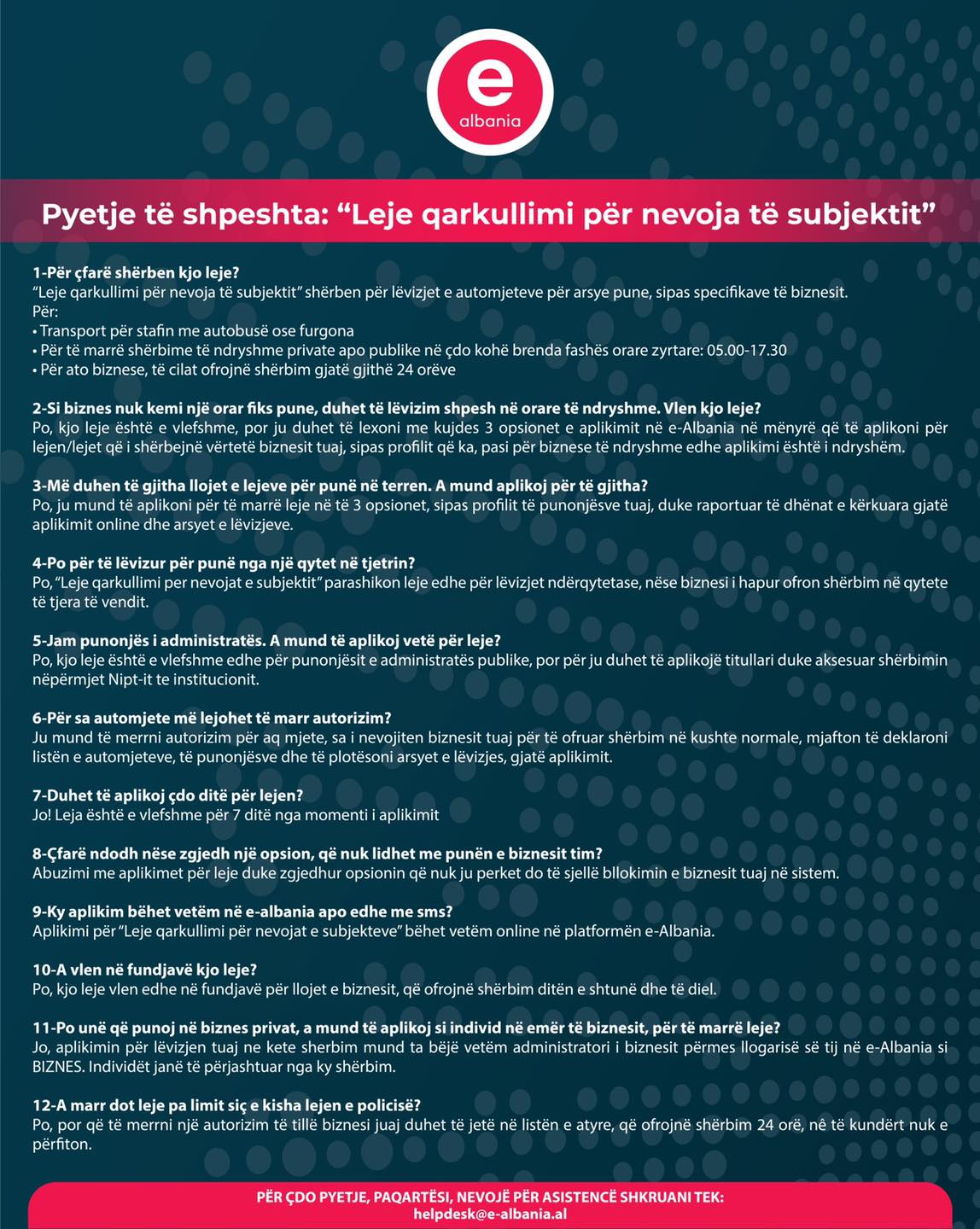 e
albania

Pyetje të shpeshta: “Leje qarkullimi për nevoja të subjektit”

1-Për çfarë shërben kjo leje?
“Leje qarkullimi për nevoja të subjektit” shërben për lëvizjet e automjeteve për arsye pune, sipas specifikave të biznesit.
Për:
• Transport për stafin me autobusë ose furgona
• Për të marrë shërbime të ndryshme private apo publike në çdo kohë brenda fashës orare zyrtare: 05.00-17.30
• Për ato biznese, të cilat ofrojnë shërbim gjatë gjithë 24 orëve

2-Si biznes nuk kemi një orar fiks pune, duhet të lëvizim shpesh në orare të ndryshme. Vlen kjo leje?
Po, kjo leje është e vlefshme, por ju duhet të lexoni me kujdes 3 opsionet e aplikimit në e-Albania në mënyrë që të aplikoni për lejen/lejet që i shërbejnë vërtetë biznesit tuaj, sipas profilit që ka, pasi për biznese të ndryshme edhe aplikimi është i ndryshëm.

3-Më duhen të gjitha llojet e lejeve për punë në terren. A mund aplikoj për të gjitha?
Po, ju mund të aplikoni për të marrë leje në të 3 opsionet, sipas profilit të punonjësve tuaj, duke raportuar të dhënat e kërkuara gjatë aplikimit online dhe arsyet e lëvizjeve.

4-Po për të lëvizur për punë nga një qytet në tjetrin?
Po, “Leje qarkullimi per nevojat e subjektit” parashikon leje edhe për lëvizjet ndërqytetase, nëse biznesi i hapur ofron shërbim në qytete të tjera të vendit.

5-Jam punonjës i administratës. A mund të aplikoj vetë për leje?
Po, kjo leje është e vlefshme edhe për punonjësit e administratës publike, por për ju duhet të aplikojë titullari duke aksesuar shërbimin nëpërmjet Nipt-it te institucionit.

6-Për sa automjete më lejohet të marr autorizim?
Ju mund të merrni autorizim për aq mjete, sa i nevojiten biznesit tuaj për të ofruar shërbim në kushte normale, mjafton të deklaroni listën e automjeteve, të punonjësve dhe të plotësoni arsyet e lëvizjes, gjatë aplikimit.

7-Duhet të aplikoj çdo ditë për lejen?
Jo! Leja është e vlefshme për 7 ditë nga momenti i aplikimit

8-Çfarë ndodh nëse zgjedh një opsion, që nuk lidhet me punën e biznesit tim?
Abuzimi me aplikimet për leje duke zgjedhur opsionin që nuk ju perket do të sjellë bllokimin e biznesit tuaj në sistem.

9-Ky aplikim bëhet vetëm në e-albania apo edhe me sms?
Aplikimi për “Leje qarkullimi për nevojat e subjekteve” bëhet vetëm online në platformën e-Albania.

10-A vlen në fundjavë kjo leje?
Po, kjo leje vlen edhe në fundjavë për llojet e biznesit, që ofrojnë shërbim ditën e shtunë dhe të diel.

11-Po unë që punoj në biznes privat, a mund të aplikoj si individ në emër të biznesit, për të marrë leje?
Jo, aplikimin për lëvizjen tuaj ne kete sherbim mund ta bëjë vetëm administratori i biznesit përmes llogarisë së tij në e-Albania si BIZNES. Individët janë të përjashtuar nga ky shërbim.

12-A marr dot leje pa limit siç e kisha lejen e policisë?
Po, por që të merrni një autorizim të tillë biznesi juaj duhet të jetë në listën e atyre, që ofrojnë shërbim 24 orë, në të kundërt nuk e përfiton.

PËR ÇDO PYETJE, PAQARTËSI, NEVOJË PËR ASISTENCË SHKRUANI TEK:
helpdesk@e-albania.al